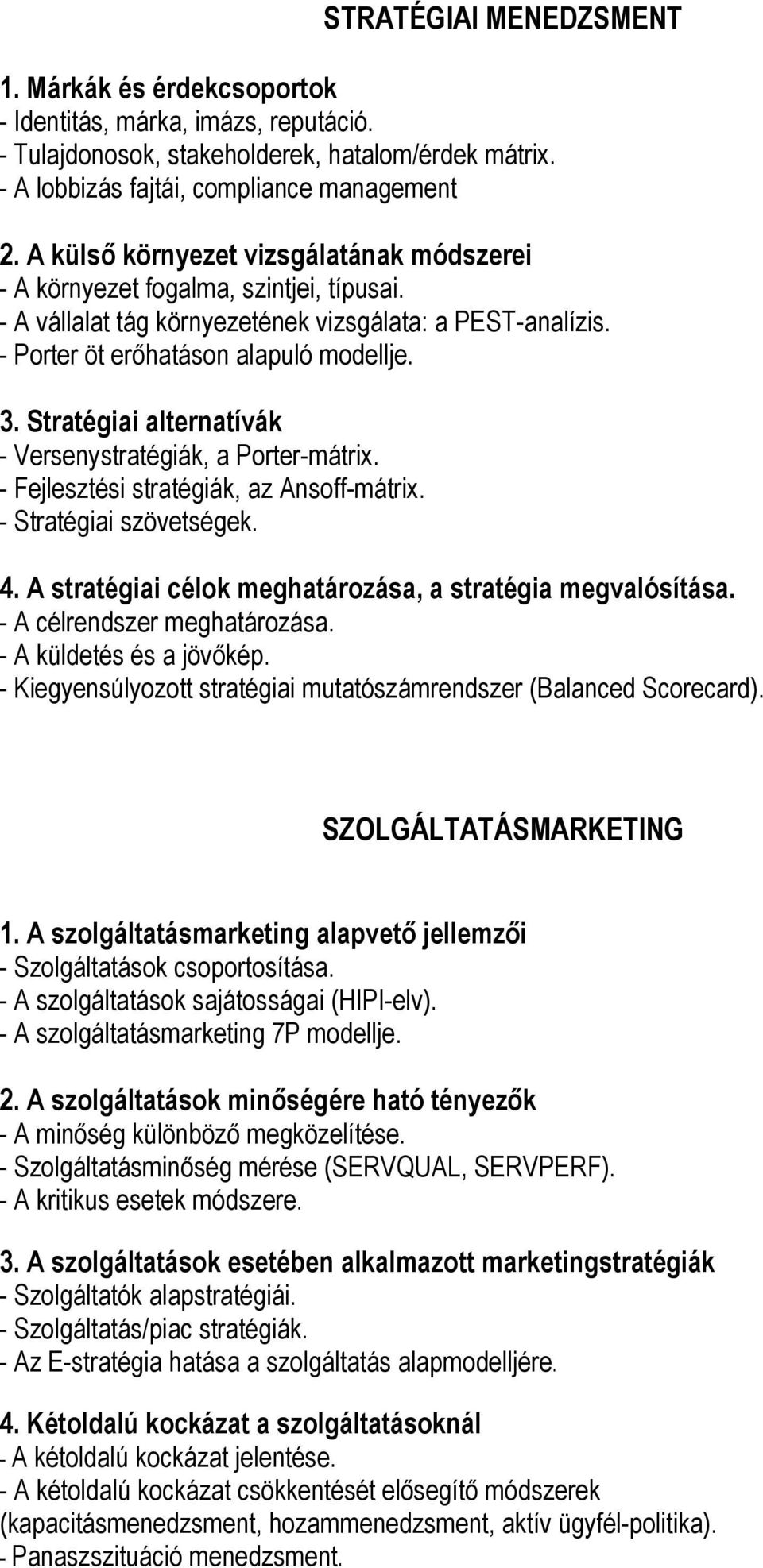 STRATÉGIAI MENEDZSMENT

1. Márkák és érdekcsoportok
- Identitás, márka, imázs, reputáció.
- Tulajdonosok, stakeholderek, hatalom/érdek mátrix.
- A lobbizás fajtái, compliance management

2. A külső környezet vizsgálatának módszerei
- A környezet fogalma, szintjei, típusai.
- A vállalat tág környezetének vizsgálata: a PEST-analízis.
- Porter öt erőhatáson alapuló modellje.

3. Stratégiai alternatívák
- Versenystratégiák, a Porter-mátrix.
- Fejlesztési stratégiák, az Ansoff-mátrix.
- Stratégiai szövetségek.

4. A stratégiai célok meghatározása, a stratégia megvalósítása.
- A célrendszer meghatározása.
- A küldetés és a jövőkép.
- Kiegyensúlyozott stratégiai mutatószámrendszer (Balanced Scorecard).

SZOLGÁLTATÁSMARKETING

1. A szolgáltatásmarketing alapvető jellemzői
- Szolgáltatások csoportosítása.
- A szolgáltatások sajátosságai (HIPI-elv).
- A szolgáltatásmarketing 7P modellje.

2. A szolgáltatások minőségére ható tényezők
- A minőség különböző megközelítése.
- Szolgáltatásminőség mérése (SERVQUAL, SERVPERF).
- A kritikus esetek módszere.

3. A szolgáltatások esetében alkalmazott marketingstratégiák
- Szolgáltatók alapstratégiái.
- Szolgáltatás/piac stratégiák.
- Az E-stratégia hatása a szolgáltatás alapmodelljére.

4. Kétoldalú kockázat a szolgáltatásoknál
- A kétoldalú kockázat jelentése.
- A kétoldalú kockázat csökkentését elősegítő módszerek (kapacitásmenedzsment, hozammenedzsment, aktív ügyfél-politika).
- Panaszszituáció menedzsment.